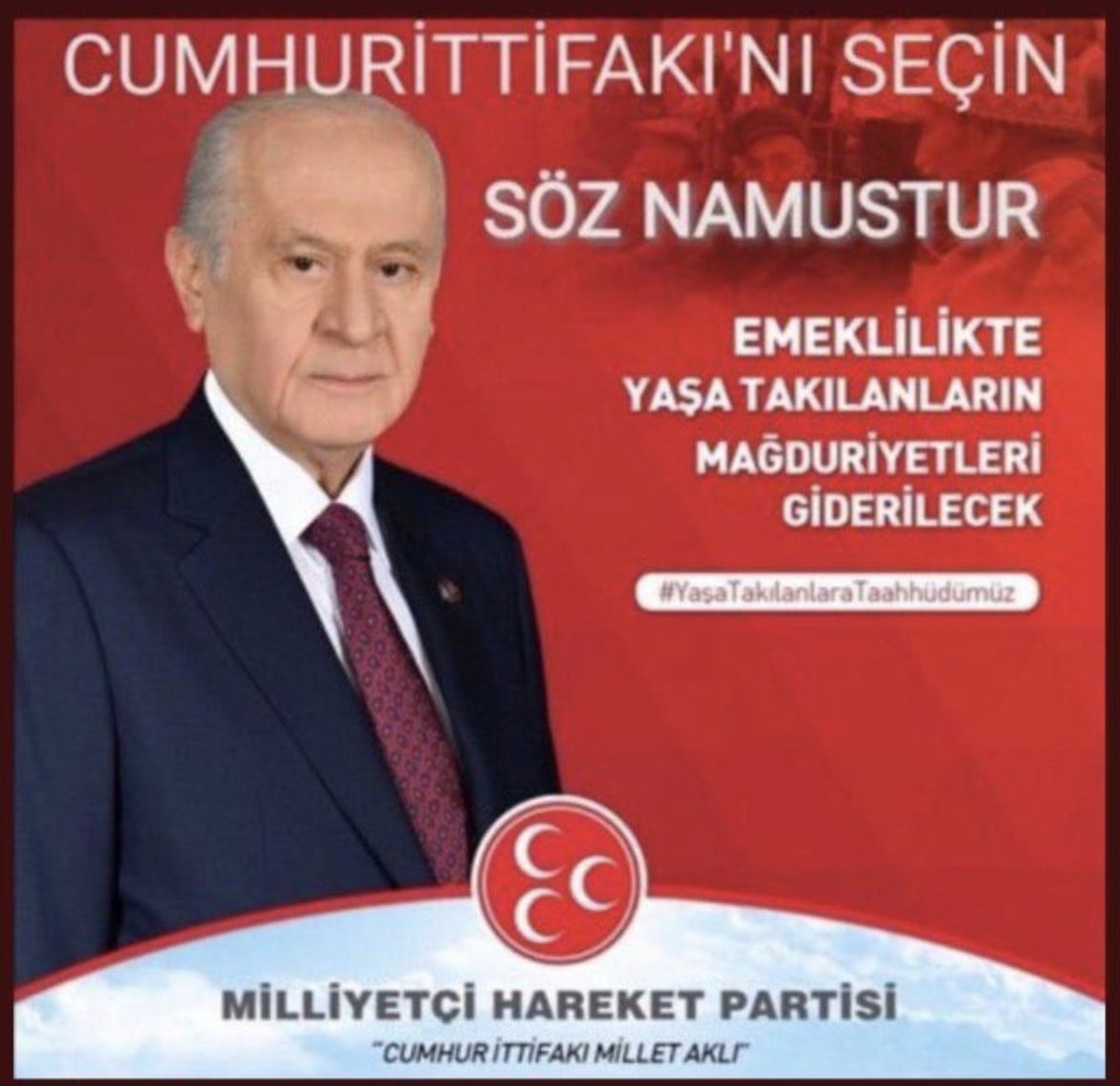 CUMHURİTTİFAKI'NI SEÇİN

SÖZ NAMUSTUR

EMEKLİLİKTE YAŞA TAKILANLARIN MAĞDURİYETLERİ GİDERİLECEK

#YaşaTakılanlaraTaahhüdümüz

MİLLİYETÇİ HAREKET PARTİSİ

"CUMHUR İTTİFAKI MİLLET AKLI"